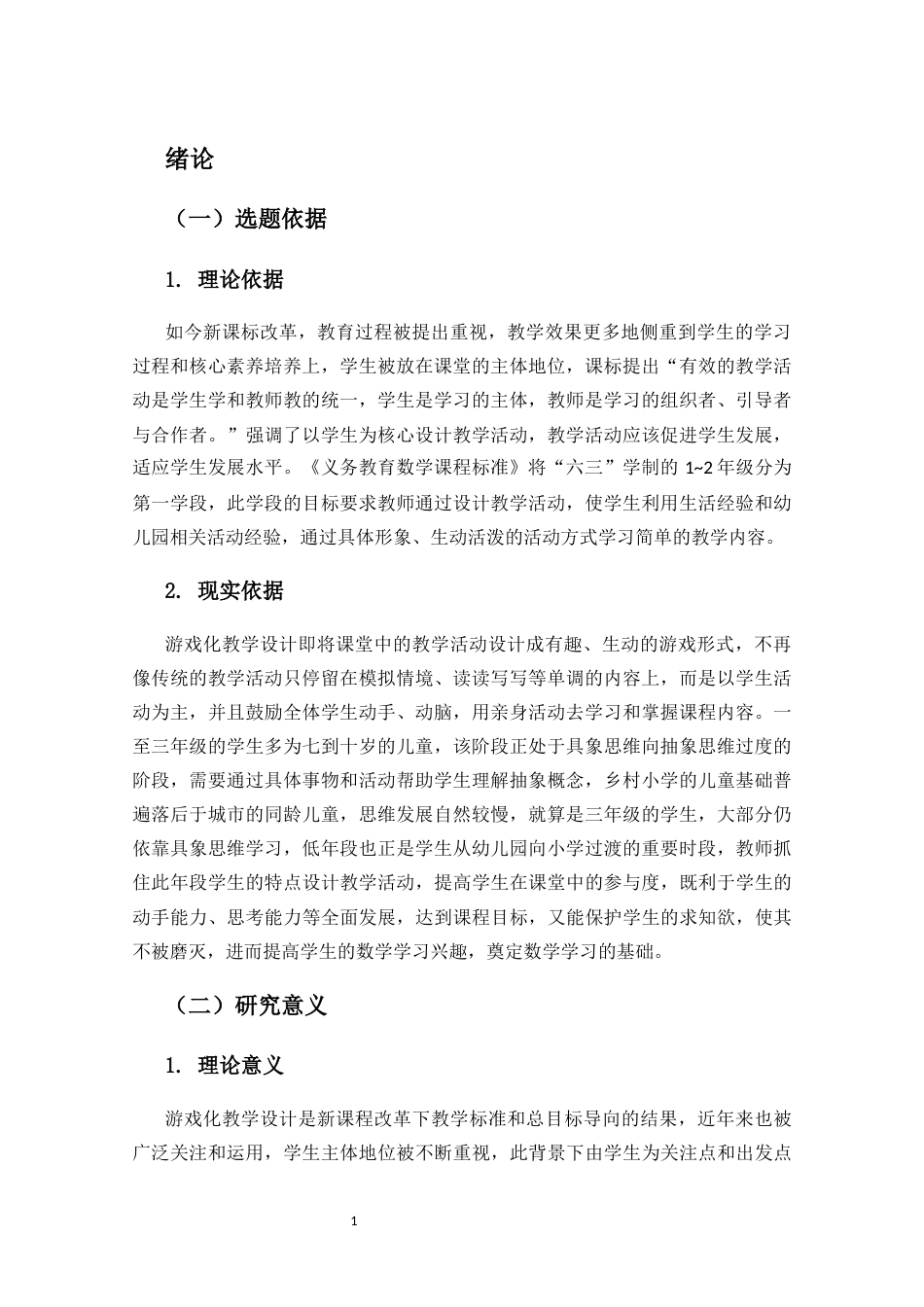 绪论

（一）选题依据

1. 理论依据

如今新课标改革，教育过程被提出重视，教学效果更多地侧重到学生的学习过程和核心素养培养上，学生被放在课堂的主体地位，课标提出“有效的教学活动是学生学和教师教的统一，学生是学习的主体，教师是学习的组织者、引导者与合作者。”强调了以学生为核心设计教学活动，教学活动应该促进学生发展，适应学生发展水平。《义务教育数学课程标准》将“六三”学制的1~2年级分为第一学段，此学段的目标要求教师通过设计教学活动，使学生利用生活经验和幼儿园相关活动经验，通过具体形象、生动活泼的活动方式学习简单的教学内容。

2. 现实依据

游戏化教学设计即将课堂中的教学活动设计成有趣、生动的游戏形式，不再像传统的教学活动只停留在模拟情境、读读写写等单调的内容上，而是以学生活动为主，并且鼓励全体学生动手、动脑，用亲身活动去学习和掌握课程内容。一至三年级的学生多为七到十岁的儿童，该阶段正处于具象思维向抽象思维过度的阶段，需要通过具体事物和活动帮助学生理解抽象概念，乡村小学的儿童基础普遍落后于城市的同龄儿童，思维发展自然较慢，就算是三年级的学生，大部分仍依靠具象思维学习，低年段也正是学生从幼儿园向小学过渡的重要时段，教师抓住此年段学生的特点设计教学活动，提高学生在课堂中的参与度，既利于学生的动手能力、思考能力等全面发展，达到课程目标，又能保护学生的求知欲，使其不被磨灭，进而提高学生的数学学习兴趣，奠定数学学习的基础。

（二）研究意义

1. 理论意义

游戏化教学设计是新课程改革下教学标准和总目标导向的结果，近年来也被广泛关注和运用，学生主体地位被不断重视，此背景下由学生为关注点和出发点

1